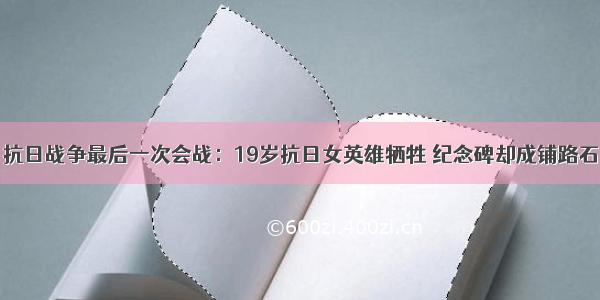 抗日战争最后一次会战：19岁抗日女英雄牺牲 纪念碑却成铺路石

©600zi.400zi.cn